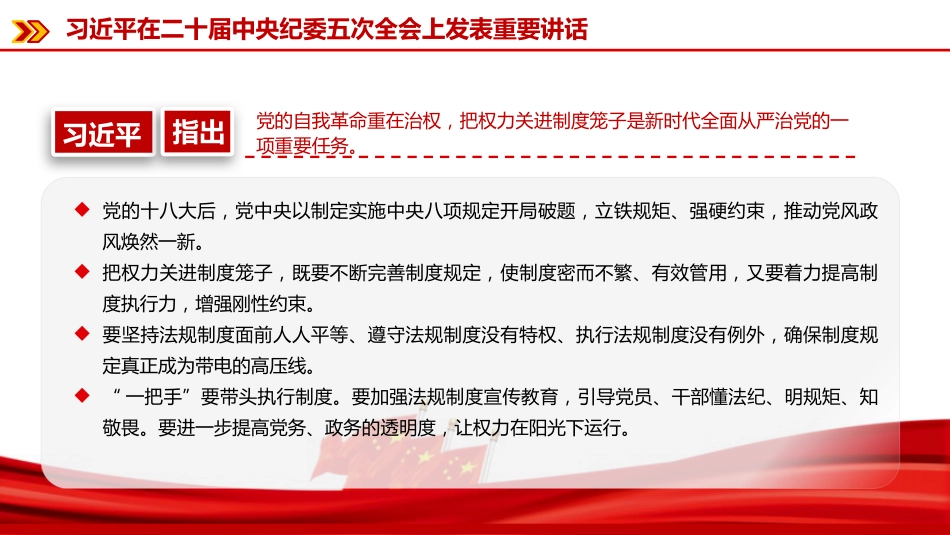 习近平在二十届中央纪委五次全会上发表重要讲话

习近平 指出

党的自我革命重在治权，把权力关进制度笼子是新时代全面从严治党的一项重要任务。

◆ 党的十八大后，党中央以制定实施中央八项规定开局破题，立铁规矩、强硬约束，推动党风政风焕然一新。

◆ 把权力关进制度笼子，既要不断完善制度规定，使制度密而不繁、有效管用，又要着力提高制度执行力，增强刚性约束。

◆ 要坚持法规制度面前人人平等、遵守法规制度没有特权、执行法规制度没有例外，确保制度规定真正成为带电的高压线。

◆ “一把手”要带头执行制度。要加强法规制度宣传教育，引导党员、干部懂法纪、明规矩、知敬畏。要进一步提高党务、政务的透明度，让权力在阳光下运行。